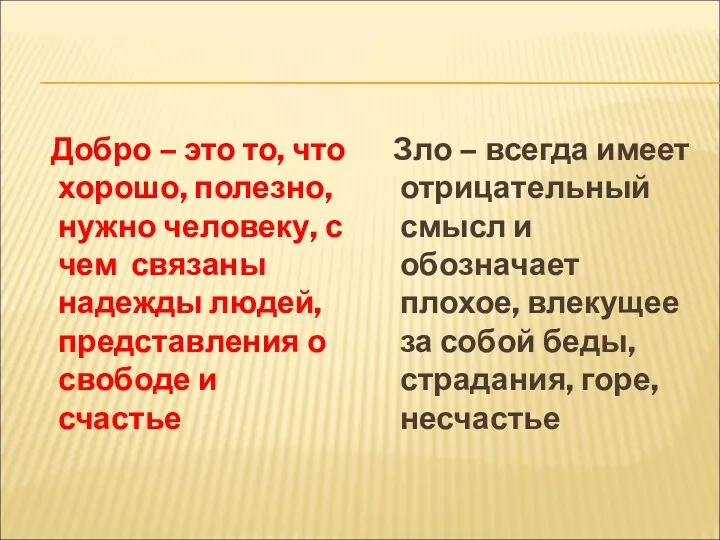 Добро – это то, что хорошо, полезно, нужно человеку, с чем связаны надежды людей, представления о свободе и счастье

Зло – всегда имеет отрицательный смысл и обозначает плохое, влекущее за собой беды, страдания, горе, несчастье